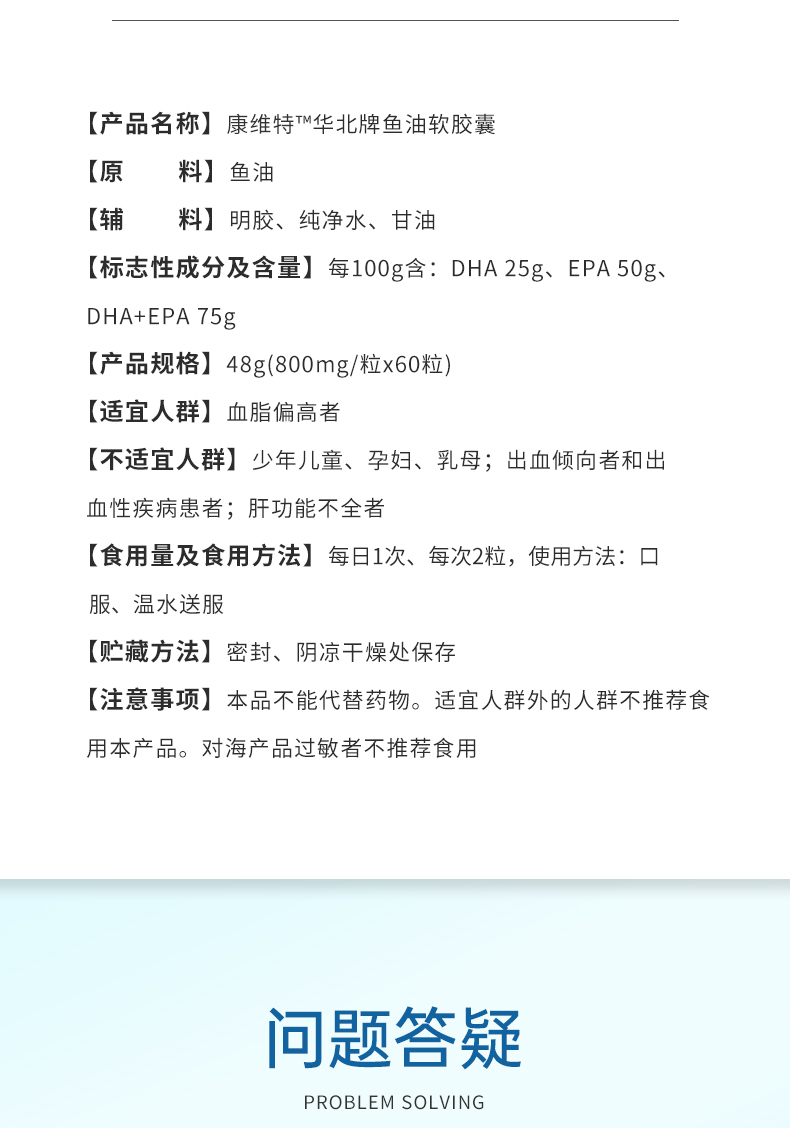 【产品名称】康维特™华北牌鱼油软胶囊

【原　　料】鱼油

【辅　　料】明胶、纯净水、甘油

【标志性成分及含量】每100g含：DHA 25g、EPA 50g、DHA+EPA 75g

【产品规格】48g(800mg/粒x60粒)

【适宜人群】血脂偏高者

【不适宜人群】少年儿童、孕妇、乳母；出血倾向者和出血性疾病患者；肝功能不全者

【食用量及食用方法】每日1次、每次2粒，使用方法：口服、温水送服

【贮藏方法】密封、阴凉干燥处保存

【注意事项】本品不能代替药物。适宜人群外的人群不推荐食用本产品。对海产品过敏者不推荐食用

问题答疑

PROBLEM SOLVING